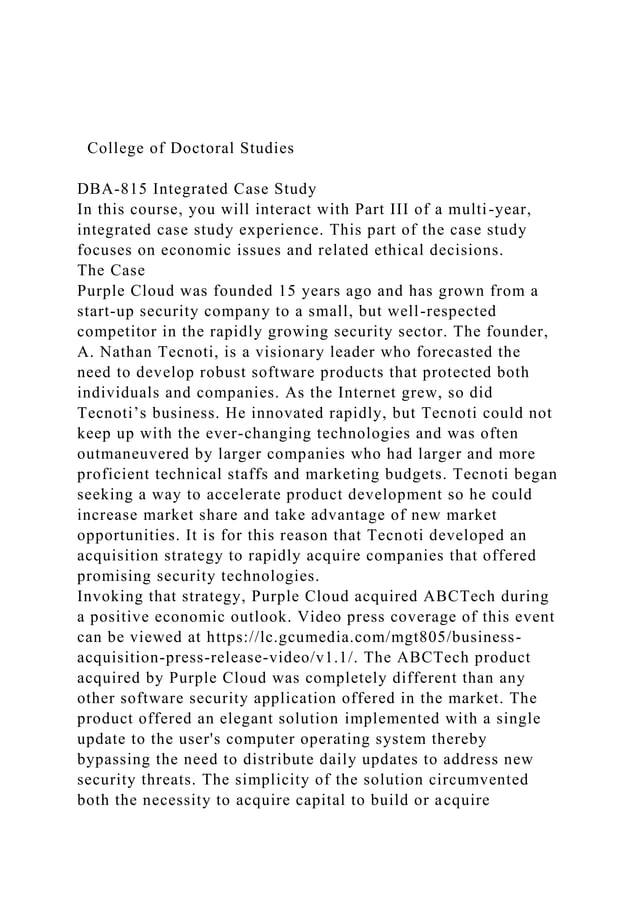 College of Doctoral Studies

DBA-815 Integrated Case Study
In this course, you will interact with Part III of a multi-year, integrated case study experience. This part of the case study focuses on economic issues and related ethical decisions.
The Case
Purple Cloud was founded 15 years ago and has grown from a start-up security company to a small, but well-respected competitor in the rapidly growing security sector. The founder, A. Nathan Tecnoti, is a visionary leader who forecasted the need to develop robust software products that protected both individuals and companies. As the Internet grew, so did Tecnoti's business. He innovated rapidly, but Tecnoti could not keep up with the ever-changing technologies and was often outmaneuvered by larger companies who had larger and more proficient technical staffs and marketing budgets. Tecnoti began seeking a way to accelerate product development so he could increase market share and take advantage of new market opportunities. It is for this reason that Tecnoti developed an acquisition strategy to rapidly acquire companies that offered promising security technologies.
Invoking that strategy, Purple Cloud acquired ABCTech during a positive economic outlook. Video press coverage of this event can be viewed at https://lc.gcumedia.com/mgt805/business-acquisition-press-release-video/v1.1/. The ABCTech product acquired by Purple Cloud was completely different than any other software security application offered in the market. The product offered an elegant solution implemented with a single update to the user's computer operating system thereby bypassing the need to distribute daily updates to address new security threats. The simplicity of the solution circumvented both the necessity to acquire capital to build or acquire